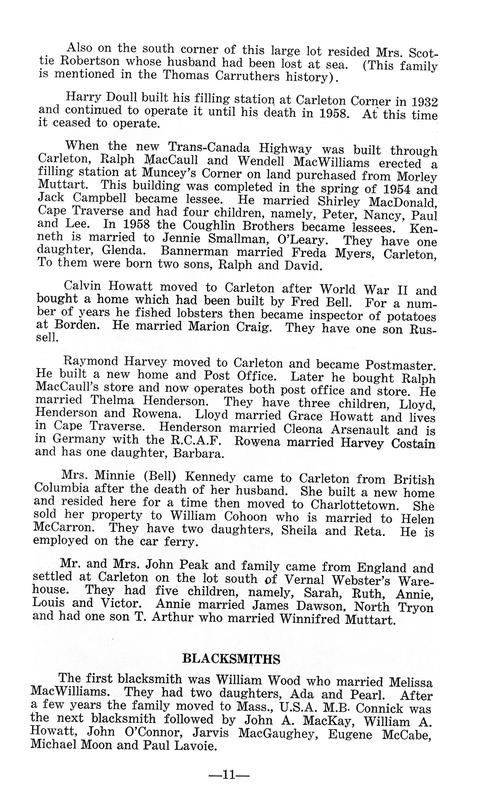 Also on the south corner of this large lot resided Mrs. Scottie Robertson whose husband had been lost at sea. (This family is mentioned in the Thomas Carruthers history).

Harry Doull built his filling station at Carleton Corner in 1932 and continued to operate it until his death in 1958. At this time it ceased to operate.

When the new Trans-Canada Highway was built through Carleton, Ralph MacCaull and Wendell MacWilliams erected a filling station at Muncey's Corner on land purchased from Morley Muttart. This building was completed in the spring of 1954 and Jack Campbell became lessee. He married Shirley MacDonald, Cape Traverse and had four children, namely, Peter, Nancy, Paul and Lee. In 1958 the Coughlin Brothers became lessees. Kenneth is married to Jennie Smallman, O'Leary. They have one daughter, Glenda. Bannerman married Freda Myers, Carleton, To them were born two sons, Ralph and David.

Calvin Howatt moved to Carleton after World War II and bought a home which had been built by Fred Bell. For a number of years he fished lobsters then became inspector of potatoes at Borden. He married Marion Craig. They have one son Russell.

Raymond Harvey moved to Carleton and became Postmaster. He built a new home and Post Office. Later he bought Ralph MacCaull's store and now operates both post office and store. He married Thelma Henderson. They have three children, Lloyd, Henderson and Rowena. Lloyd married Grace Howatt and lives in Cape Traverse. Henderson married Cleona Arsenault and is in Germany with the R.C.A.F. Rowena married Harvey Costain and has one daughter, Barbara.

Mrs. Minnie (Bell) Kennedy came to Carleton from British Columbia after the death of her husband. She built a new home and resided here for a time then moved to Charlottetown. She sold her property to William Cohoon who is married to Helen McCarron. They have two daughters, Sheila and Reta. He is employed on the car ferry.

Mr. and Mrs. John Peak and family came from England and settled at Carleton on the lot south of Vernal Webster's Warehouse. They had five children, namely, Sarah, Ruth, Annie, Louis and Victor. Annie married James Dawson, North Tryon and had one son T. Arthur who married Winnifred Muttart.

BLACKSMITHS

The first blacksmith was William Wood who married Melissa MacWilliams. They had two daughters, Ada and Pearl. After a few years the family moved to Mass., U.S.A. M.B. Connick was the next blacksmith followed by John A. MacKay, William A. Howatt, John O'Connor, Jarvis MacGaughey, Eugene McCabe, Michael Moon and Paul Lavoie.

—11—